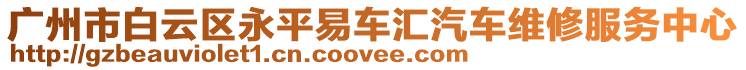 广州市白云区永平易车汇汽车维修服务中心
http://gzbeauviolet1.cn.coovee.com